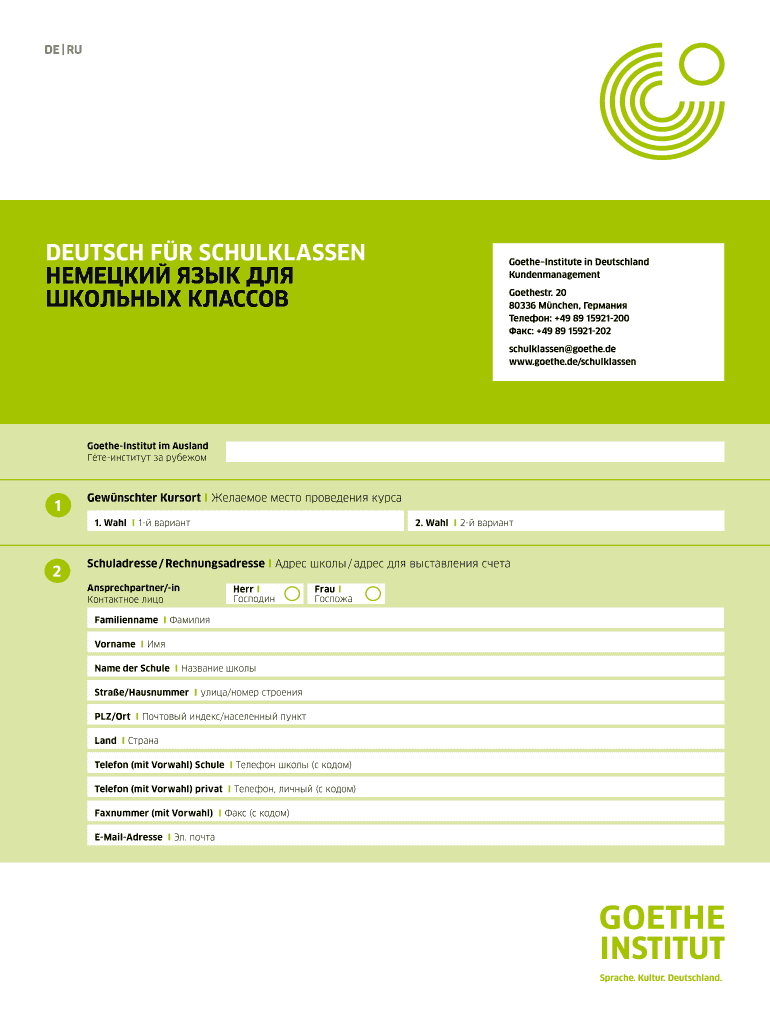 DE | RU

DEUTSCH FÜR SCHULKLASSEN
НЕМЕЦКИЙ ЯЗЫК ДЛЯ ШКОЛЬНЫХ КЛАССОВ

Goethe-Institute in Deutschland
Kundenmanagement

Goethestr. 20
80336 München, Германия
Телефон: +49 89 15921-200
Факс: +49 89 15921-202

schulklassen@goethe.de
www.goethe.de/schulklassen

Goethe-Institut im Ausland
Гёте-институт за рубежом

1

Gewünschter Kursort | Желаемое место проведения курса

1. Wahl | 1-й вариант

2. Wahl | 2-й вариант

2

Schuladresse / Rechnungsadresse | Адрес школы / адрес для выставления счета

Ansprechpartner/-in
Контактное лицо

Herr | Господин

Frau | Госпожа

Familienname | Фамилия

Vorname | Имя

Name der Schule | Название школы

Straße/Hausnummer | улица/номер строения

PLZ/Ort | Почтовый индекс/населенный пункт

Land | Страна

Telefon (mit Vorwahl) Schule | Телефон школы (с кодом)

Telefon (mit Vorwahl) privat | Телефон, личный (с кодом)

Faxnummer (mit Vorwahl) | Факс (с кодом)

E-Mail-Adresse | Эл. почта

GOETHE
INSTITUT

Sprache. Kultur. Deutschland.